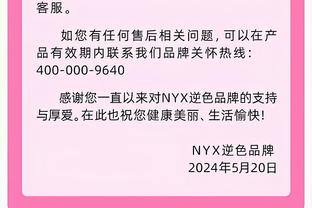 客服。

如您有任何售后相关问题，可以在产品有效期内联系我们品牌关怀热线：400-000-9640

感谢您一直以来对NYX逆色品牌的支持与厚爱。在此也祝您健康美丽、生活愉快！

NYX逆色品牌
2024年5月20日